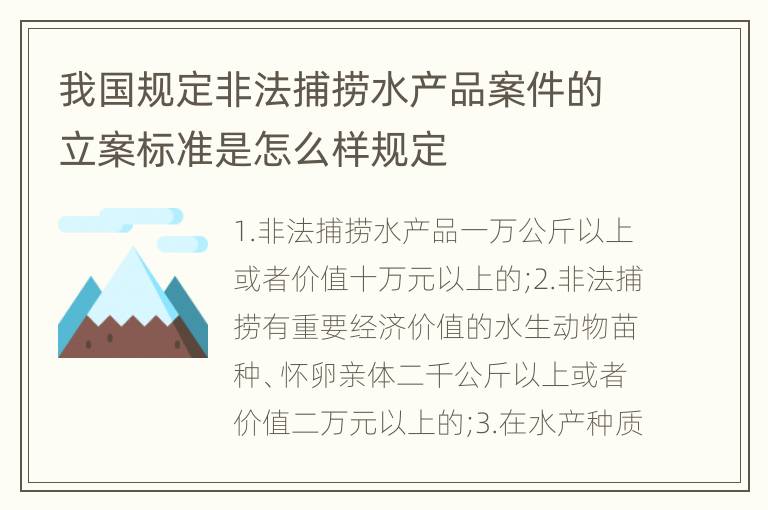 我国规定非法捕捞水产品案件的立案标准是怎么样规定

1.非法捕捞水产品一万公斤以上或者价值十万元以上的;2.非法捕捞有重要经济价值的水生动物苗种、怀卵亲体二千公斤以上或者价值二万元以上的;3.在水产种质